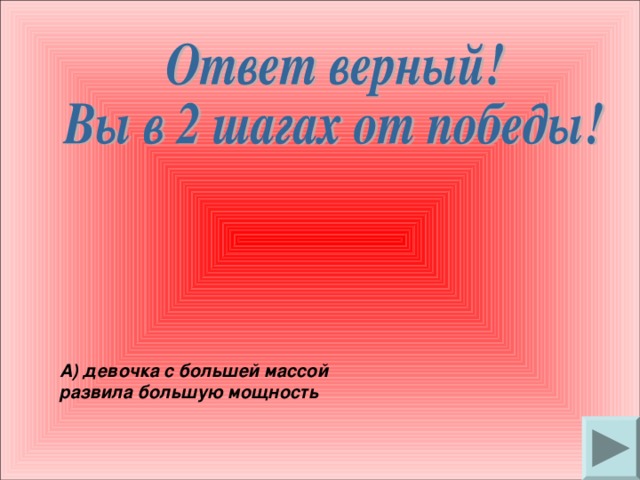 Ответ верный!
Вы в 2 шагах от победы!

А) девочка с большей массой развила большую мощность